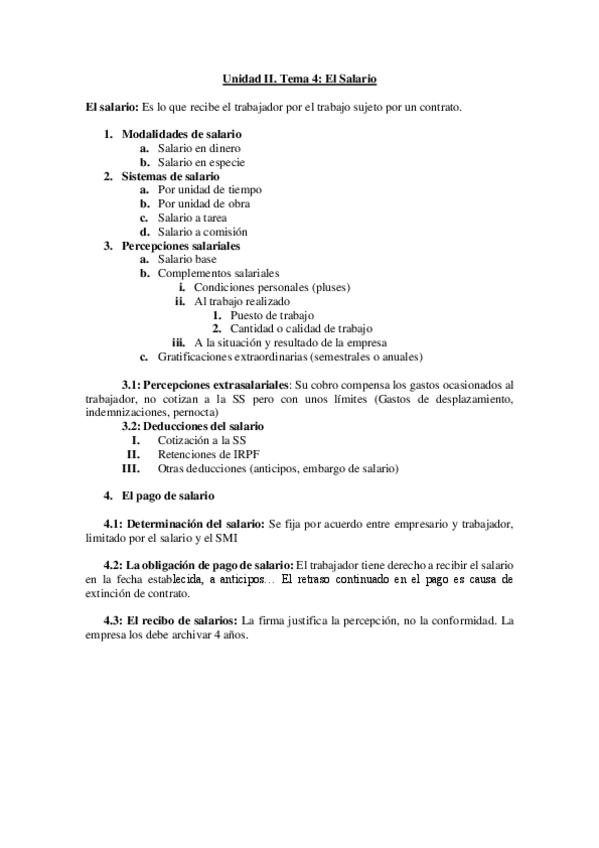 Unidad II. Tema 4: El Salario

El salario: Es lo que recibe el trabajador por el trabajo sujeto por un contrato.

1. Modalidades de salario
a. Salario en dinero
b. Salario en especie
2. Sistemas de salario
a. Por unidad de tiempo
b. Por unidad de obra
c. Salario a tarea
d. Salario a comisión
3. Percepciones salariales
a. Salario base
b. Complementos salariales
i. Condiciones personales (pluses)
ii. Al trabajo realizado
1. Puesto de trabajo
2. Cantidad o calidad de trabajo
iii. A la situación y resultado de la empresa
c. Gratificaciones extraordinarias (semestrales o anuales)

3.1: Percepciones extrasalariales: Su cobro compensa los gastos ocasionados al trabajador, no cotizan a la SS pero con unos límites (Gastos de desplazamiento, indemnizaciones, pernocta)
3.2: Deducciones del salario
I. Cotización a la SS
II. Retenciones de IRPF
III. Otras deducciones (anticipos, embargo de salario)

4. El pago de salario

4.1: Determinación del salario: Se fija por acuerdo entre empresario y trabajador, limitado por el salario y el SMI

4.2: La obligación de pago de salario: El trabajador tiene derecho a recibir el salario en la fecha establecida, a anticipos… El retraso continuado en el pago es causa de extinción de contrato.

4.3: El recibo de salarios: La firma justifica la percepción, no la conformidad. La empresa los debe archivar 4 años.